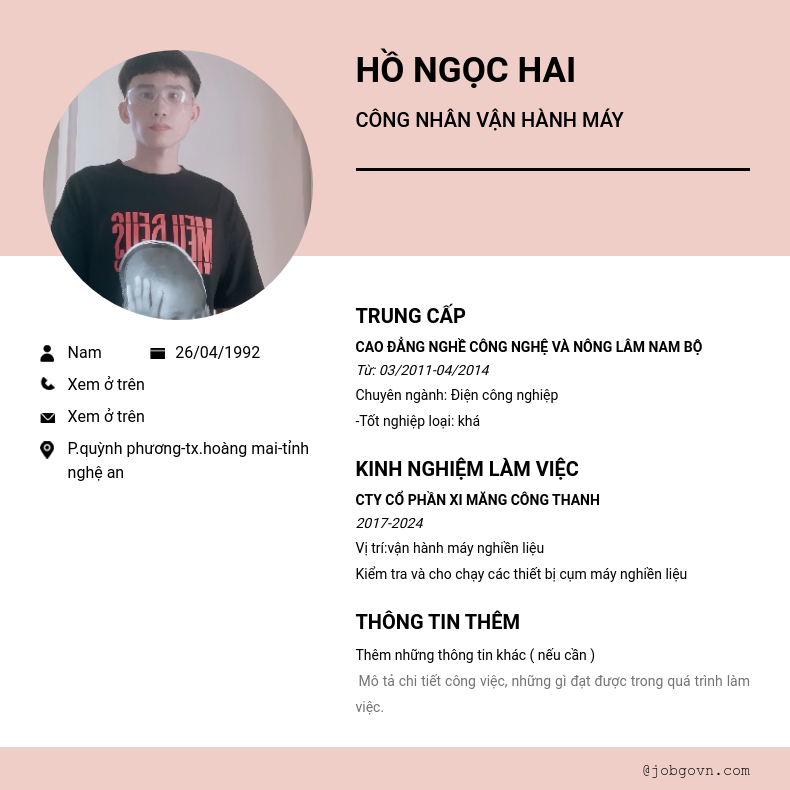 HỒ NGỌC HAI

CÔNG NHÂN VẬN HÀNH MÁY

Nam

26/04/1992

Xem ở trên

Xem ở trên

P.quỳnh phương-tx.hoàng mai-tỉnh nghệ an

TRUNG CẤP

CAO ĐẲNG NGHỀ CÔNG NGHỆ VÀ NÔNG LÂM NAM BỘ

Từ: 03/2011-04/2014

Chuyên ngành: Điện công nghiệp

-Tốt nghiệp loại: khá

KINH NGHIỆM LÀM VIỆC

CTY CỔ PHẦN XI MĂNG CÔNG THANH

2017-2024

Vị trí:vận hành máy nghiền liệu

Kiểm tra và cho chạy các thiết bị cụm máy nghiền liệu

THÔNG TIN THÊM

Thêm những thông tin khác ( nếu cần )

Mô tả chi tiết công việc, những gì đạt được trong quá trình làm việc.

@jobgovn.com